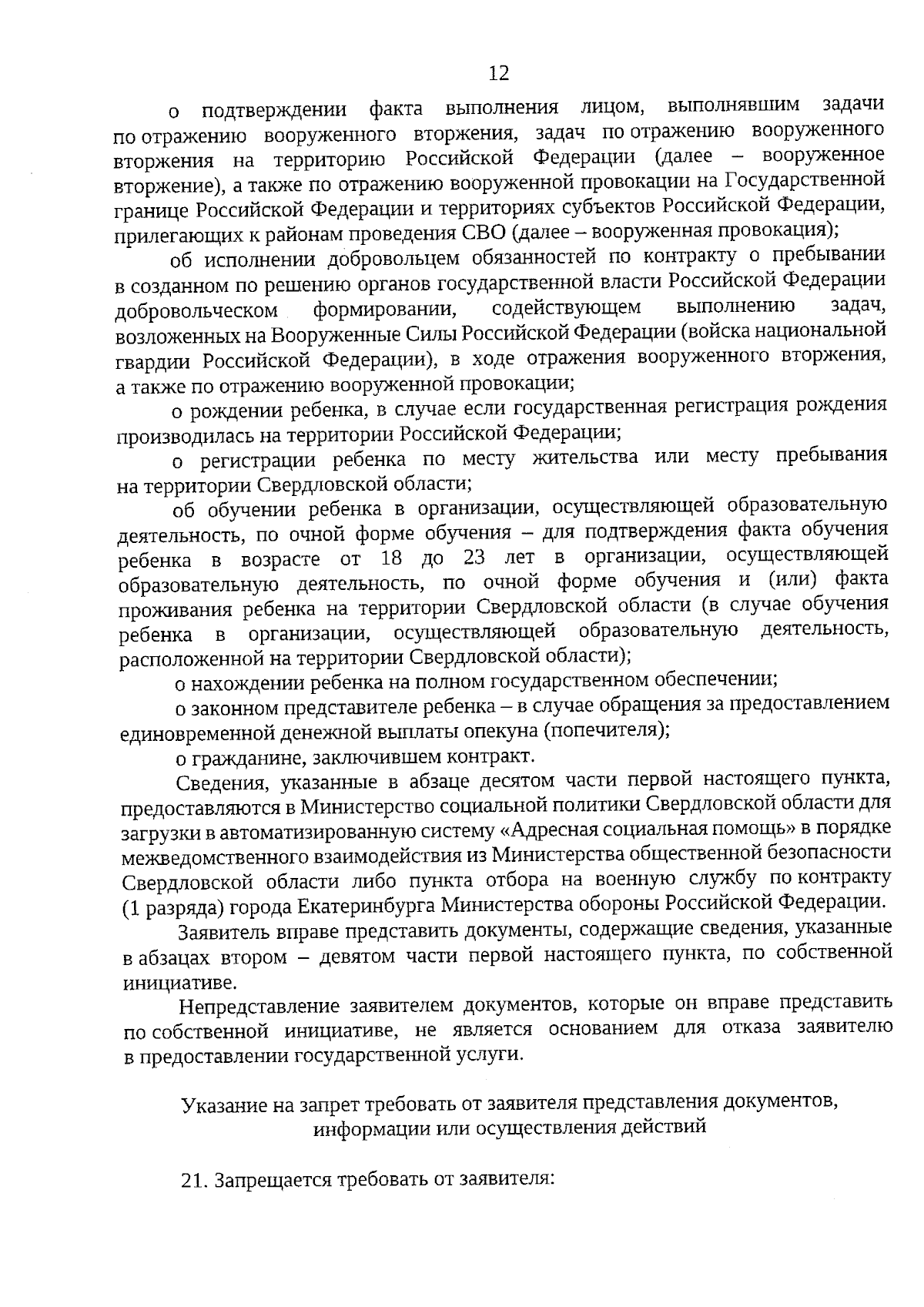 12

о подтверждении факта выполнения лицом, выполнявшим задачи по отражению вооруженного вторжения, задач по отражению вооруженного вторжения на территорию Российской Федерации (далее – вооруженное вторжение), а также по отражению вооруженной провокации на Государственной границе Российской Федерации и территориях субъектов Российской Федерации, прилегающих к районам проведения СВО (далее – вооруженная провокация);

об исполнении добровольцем обязанностей по контракту о пребывании в созданном по решению органов государственной власти Российской Федерации добровольческом формировании, содействующем выполнению задач, возложенных на Вооруженные Силы Российской Федерации (войска национальной гвардии Российской Федерации), в ходе отражения вооруженного вторжения, а также по отражению вооруженной провокации;

о рождении ребенка, в случае если государственная регистрация рождения производилась на территории Российской Федерации;

о регистрации ребенка по месту жительства или месту пребывания на территории Свердловской области;

об обучении ребенка в организации, осуществляющей образовательную деятельность, по очной форме обучения – для подтверждения факта обучения ребенка в возрасте от 18 до 23 лет в организации, осуществляющей образовательную деятельность, по очной форме обучения и (или) факта проживания ребенка на территории Свердловской области (в случае обучения ребенка в организации, осуществляющей образовательную деятельность, расположенной на территории Свердловской области);

о нахождении ребенка на полном государственном обеспечении;

о законном представителе ребенка – в случае обращения за предоставлением единовременной денежной выплаты опекуна (попечителя);

о гражданине, заключившем контракт.

Сведения, указанные в абзаце десятом части первой настоящего пункта, предоставляются в Министерство социальной политики Свердловской области для загрузки в автоматизированную систему «Адресная социальная помощь» в порядке межведомственного взаимодействия из Министерства общественной безопасности Свердловской области либо пункта отбора на военную службу по контракту (1 разряда) города Екатеринбурга Министерства обороны Российской Федерации.

Заявитель вправе представить документы, содержащие сведения, указанные в абзацах втором – девятом части первой настоящего пункта, по собственной инициативе.

Непредставление заявителем документов, которые он вправе представить по собственной инициативе, не является основанием для отказа заявителю в предоставлении государственной услуги.

Указание на запрет требовать от заявителя представления документов, информации или осуществления действий

21. Запрещается требовать от заявителя: